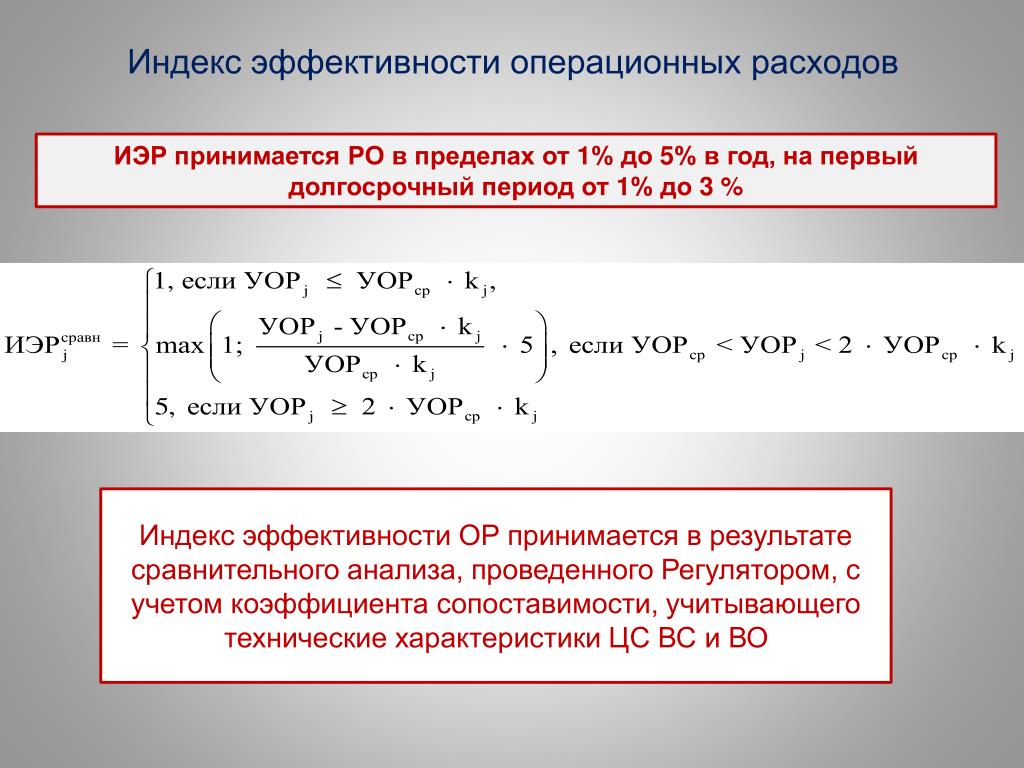 Индекс эффективности операционных расходов

ИЭР принимается РО в пределах от 1% до 5% в год, на первый долгосрочный период от 1% до 3 %

$ИЭР_j^{сравн} = \begin{cases} 1, \text{ если } УОР_j \leq УОР_{ср} \cdot k_j, \\ \max\left(1; \frac{УОР_j - УОР_{ср} \cdot k_j}{УОР_{ср} \cdot k_j} \cdot 5\right), \text{ если } УОР_{ср} < УОР_j < 2 \cdot УОР_{ср} \cdot k_j \\ 5, \text{ если } УОР_j \geq 2 \cdot УОР_{ср} \cdot k_j \end{cases}$

Индекс эффективности ОР принимается в результате сравнительного анализа, проведенного Регулятором, с учетом коэффициента сопоставимости, учитывающего технические характеристики ЦС ВС и ВО